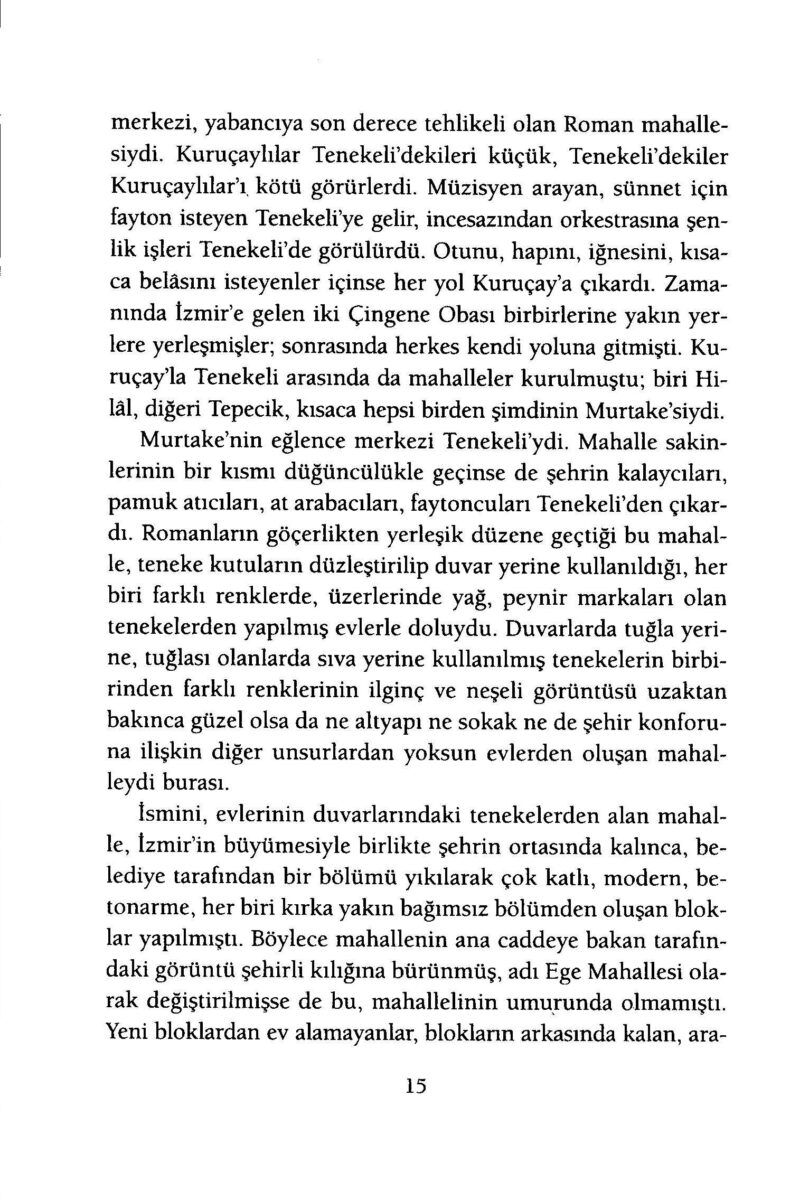 merkezi, yabancıya son derece tehlikeli olan Roman mahallesiydi. Kuruçaylılar Tenekeli'dekileri küçük, Tenekeli'dekiler Kuruçaylılar'ı kötü görürlerdi. Müzisyen arayan, sünnet için fayton isteyen Tenekeli'ye gelir, incesazından orkestrasına şenlik işleri Tenekeli'de görülürdü. Otunu, hapını, iğnesini, kısaca belâsını isteyenler içinse her yol Kuruçay'a çıkardı. Zamanında İzmir'e gelen iki Çingene Obası birbirlerine yakın yerlere yerleşmişler; sonrasında herkes kendi yoluna gitmişti. Kuruçay'la Tenekeli arasında da mahalleler kurulmuştu; biri Hilâl, diğeri Tepecik, kısaca hepsi birden şimdinin Murtake'siydi.

Murtake'nin eğlence merkezi Tenekeli'ydi. Mahalle sakinlerinin bir kısmı düğüncülükle geçinse de şehrin kalaycıları, pamuk atıcıları, at arabacıları, faytoncuları Tenekeli'den çıkardı. Romanların göçerlikten yerleşik düzene geçtiği bu mahalle, teneke kutuların düzleştirilip duvar yerine kullanıldığı, her biri farklı renklerde, üzerlerinde yağ, peynir markaları olan tenekelerden yapılmış evlerle doluydu. Duvarlarda tuğla yerine, tuğlası olanlarda sıva yerine kullanılmış tenekelerin birbirinden farklı renklerinin ilginç ve neşeli görüntüsü uzaktan bakınca güzel olsa da ne altyapı ne sokak ne de şehir konforuna ilişkin diğer unsurlardan yoksun evlerden oluşan mahalleydi burası.

İsmini, evlerinin duvarlarındaki tenekelerden alan mahalle, İzmir'in büyümesiyle birlikte şehrin ortasında kalınca, belediye tarafından bir bölümü yıkılarak çok katlı, modern, betonarme, her biri kırka yakın bağımsız bölümden oluşan bloklar yapılmıştı. Böylece mahallenin ana caddeye bakan tarafındaki görüntü şehirli kılığına bürünmüş, adı Ege Mahallesi olarak değiştirilmişse de bu, mahallelinin umurunda olmamıştı. Yeni bloklardan ev alamayanlar, blokların arkasında kalan, ara-

15